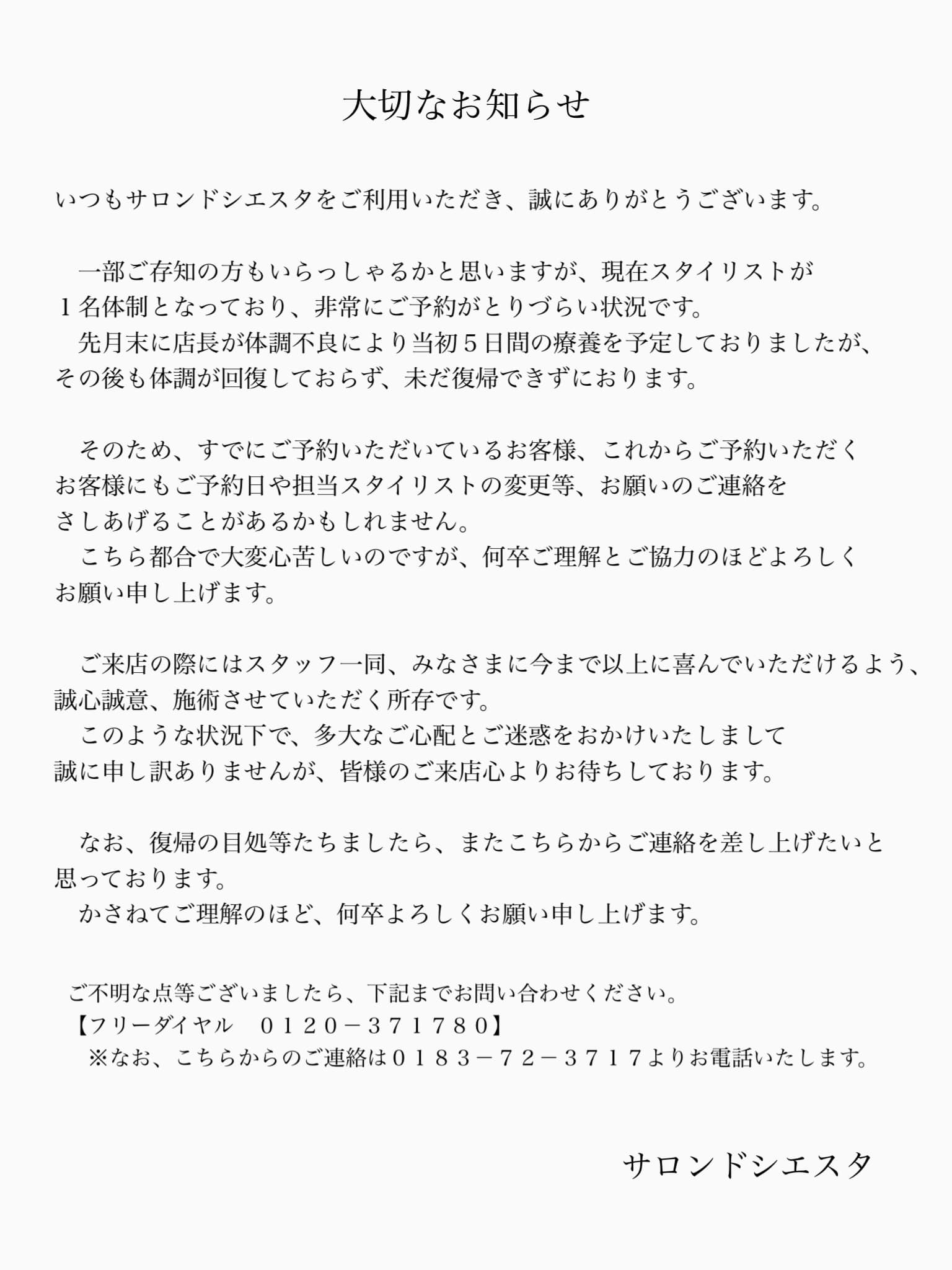 大切なお知らせ

いつもサロンドシエスタをご利用いただき、誠にありがとうございます。

一部ご存知の方もいらっしゃるかと思いますが、現在スタイリストが１名体制となっており、非常にご予約がとりづらい状況です。
先月末に店長が体調不良により当初５日間の療養を予定しておりましたが、その後も体調が回復しておらず、未だ復帰できずにおります。

そのため、すでにご予約いただいているお客様、これからご予約いただくお客様にもご予約日や担当スタイリストの変更等、お願いのご連絡をさしあげることがあるかもしれません。
こちら都合で大変心苦しいのですが、何卒ご理解とご協力のほどよろしくお願い申し上げます。

ご来店の際にはスタッフ一同、みなさまに今まで以上に喜んでいただけるよう、誠心誠意、施術させていただく所存です。
このような状況下で、多大なご心配とご迷惑をおかけいたしまして誠に申し訳ありませんが、皆様のご来店心よりお待ちしております。

なお、復帰の目処等たちましたら、またこちらからご連絡を差し上げたいと思っております。
かさねてご理解のほど、何卒よろしくお願い申し上げます。

ご不明な点等ございましたら、下記までお問い合わせください。
【フリーダイヤル　０１２０－３７１７８０】
※なお、こちらからのご連絡は０１８３－７２－３７１７よりお電話いたします。

サロンドシエスタ